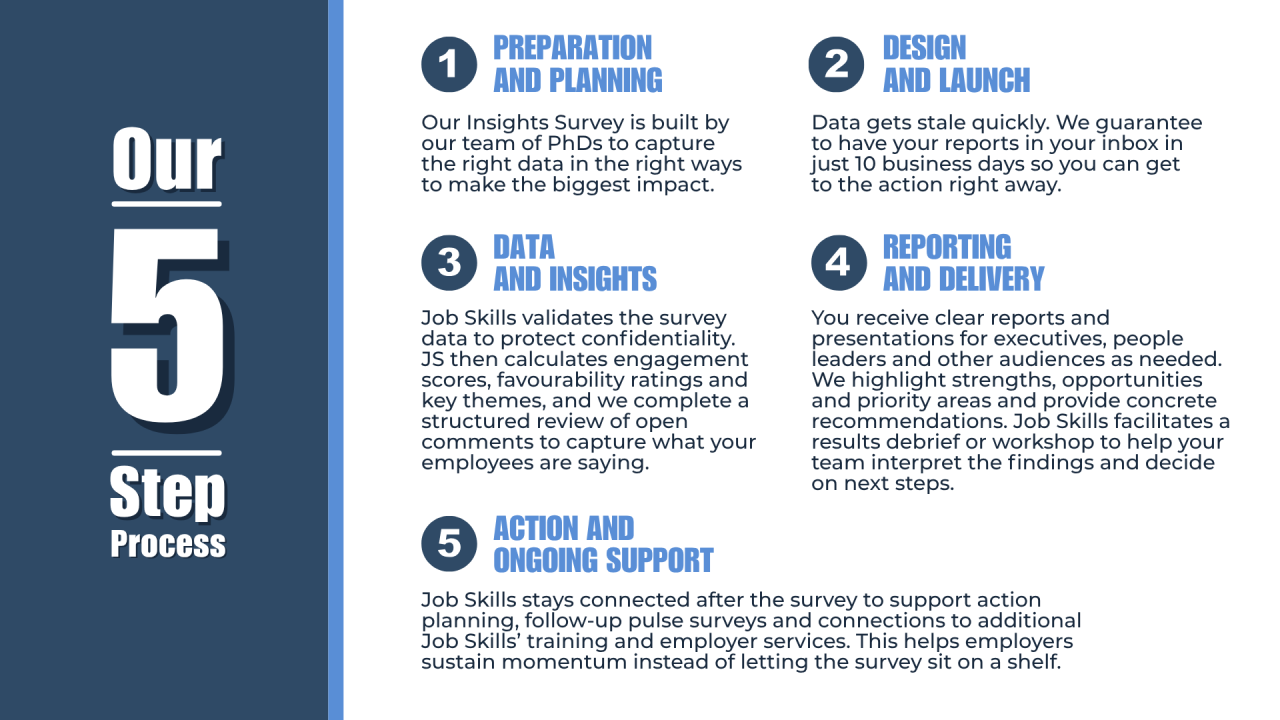 Our
5
Step
Process

1 PREPARATION AND PLANNING

Our Insights Survey is built by our team of PhDs to capture the right data in the right ways to make the biggest impact.

2 DESIGN AND LAUNCH

Data gets stale quickly. We guarantee to have your reports in your inbox in just 10 business days so you can get to the action right away.

3 DATA AND INSIGHTS

Job Skills validates the survey data to protect confidentiality. JS then calculates engagement scores, favourability ratings and key themes, and we complete a structured review of open comments to capture what your employees are saying.

4 REPORTING AND DELIVERY

You receive clear reports and presentations for executives, people leaders and other audiences as needed. We highlight strengths, opportunities and priority areas and provide concrete recommendations. Job Skills facilitates a results debrief or workshop to help your team interpret the findings and decide on next steps.

5 ACTION AND ONGOING SUPPORT

Job Skills stays connected after the survey to support action planning, follow-up pulse surveys and connections to additional Job Skills' training and employer services. This helps employers sustain momentum instead of letting the survey sit on a shelf.